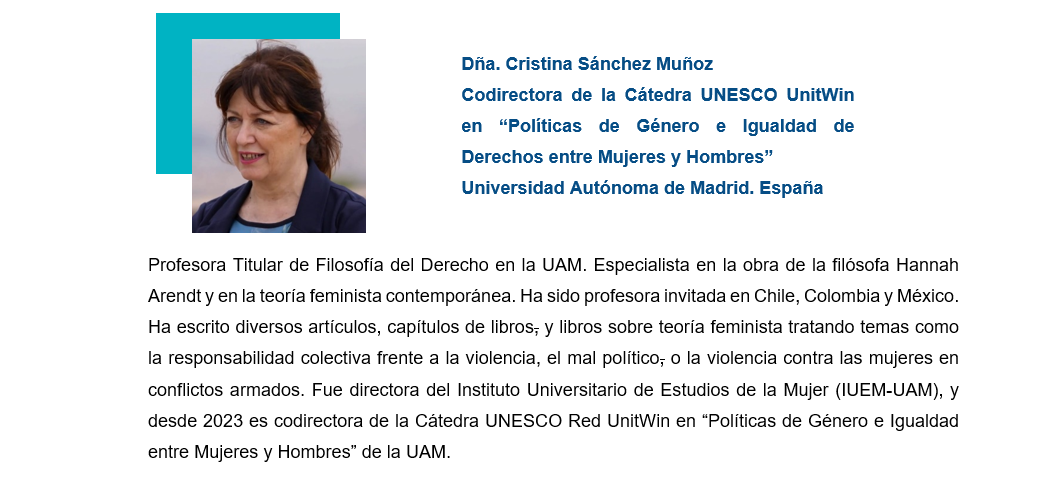 Dña. Cristina Sánchez Muñoz
Codirectora de la Cátedra UNESCO UnitWin en "Políticas de Género e Igualdad de Derechos entre Mujeres y Hombres"
Universidad Autónoma de Madrid. España

Profesora Titular de Filosofía del Derecho en la UAM. Especialista en la obra de la filósofa Hannah Arendt y en la teoría feminista contemporánea. Ha sido profesora invitada en Chile, Colombia y México. Ha escrito diversos artículos, capítulos de libros, y libros sobre teoría feminista tratando temas como la responsabilidad colectiva frente a la violencia, el mal político, o la violencia contra las mujeres en conflictos armados. Fue directora del Instituto Universitario de Estudios de la Mujer (IUEM-UAM), y desde 2023 es codirectora de la Cátedra UNESCO Red UnitWin en "Políticas de Género e Igualdad entre Mujeres y Hombres" de la UAM.